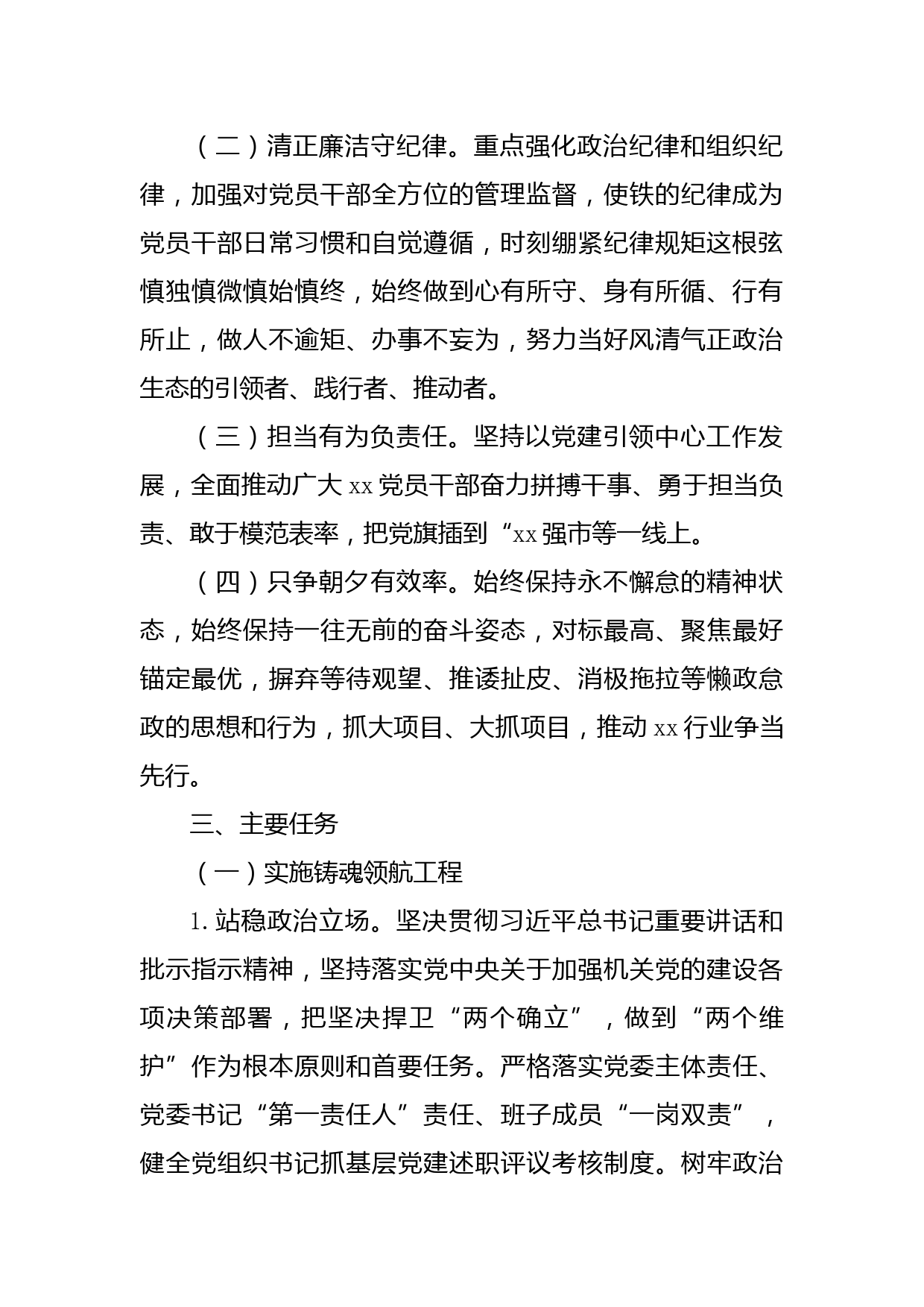 （二）清正廉洁守纪律。重点强化政治纪律和组织纪律，加强对党员干部全方位的管理监督，使铁的纪律成为党员干部日常习惯和自觉遵循，时刻绷紧纪律规矩这根弦慎独慎微慎始慎终，始终做到心有所守、身有所循、行有所止，做人不逾矩、办事不妄为，努力当好风清气正政治生态的引领者、践行者、推动者。

（三）担当有为负责任。坚持以党建引领中心工作发展，全面推动广大xx党员干部奋力拼搏干事、勇于担当负责、敢于模范表率，把党旗插到“xx强市等一线上。

（四）只争朝夕有效率。始终保持永不懈怠的精神状态，始终保持一往无前的奋斗姿态，对标最高、聚焦最好锚定最优，摒弃等待观望、推诿扯皮、消极拖拉等懒政怠政的思想和行为，抓大项目、大抓项目，推动xx行业争当先行。

三、主要任务

（一）实施铸魂领航工程

1.站稳政治立场。坚决贯彻习近平总书记重要讲话和批示指示精神，坚持落实党中央关于加强机关党的建设各项决策部署，把坚决捍卫“两个确立”，做到“两个维护”作为根本原则和首要任务。严格落实党委主体责任、党委书记“第一责任人”责任、班子成员“一岗双责”，健全党组织书记抓基层党建述职评议考核制度。树牢政治